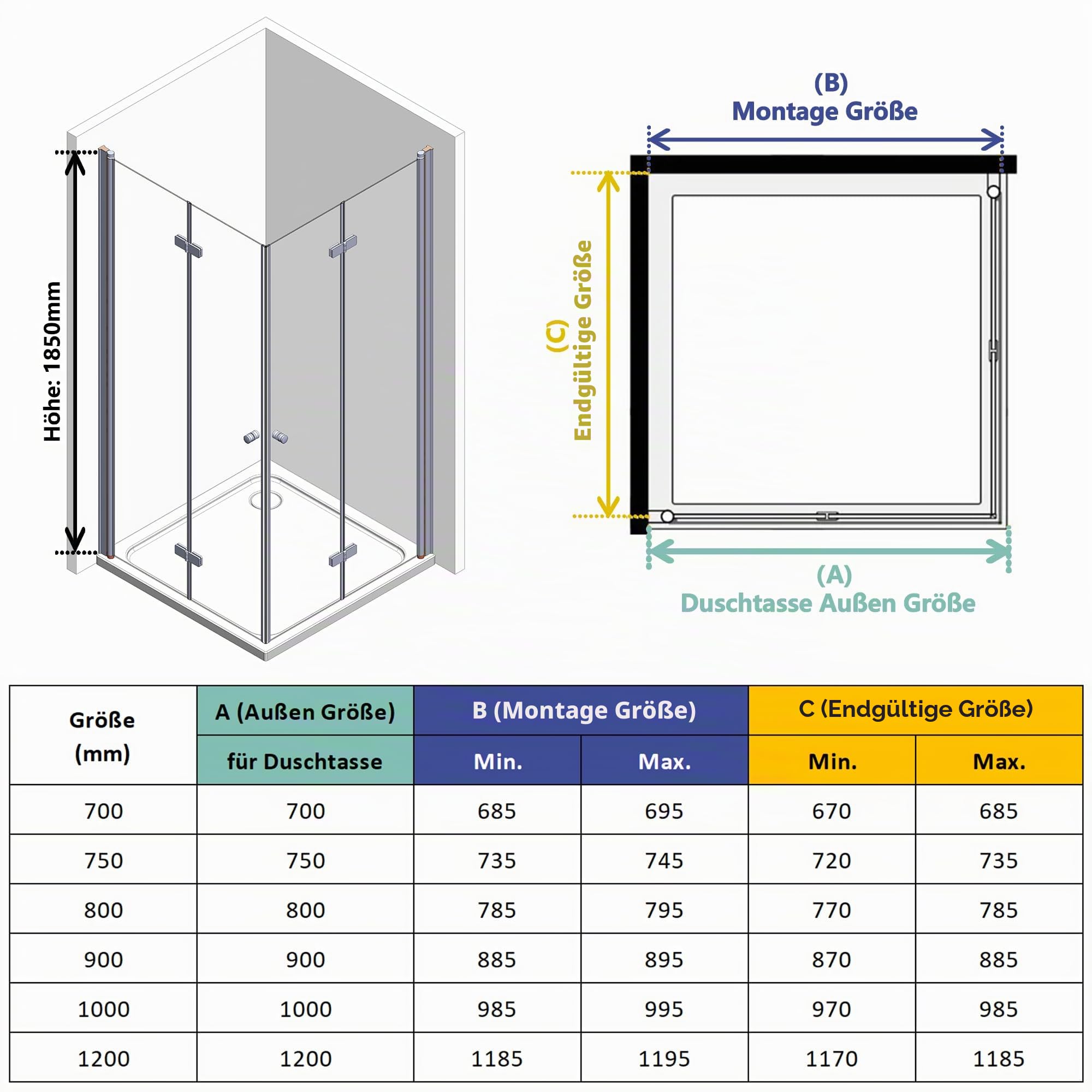 Höhe: 1850mm

(B)
Montage Größe

(C)
Endgültige Größe

(A)
Duschtasse Außen Größe

| Größe (mm) | A (Außen Größe) für Duschtasse | B (Montage Größe) Min. | B (Montage Größe) Max. | C (Endgültige Größe) Min. | C (Endgültige Größe) Max. |
|---|---|---|---|---|---|
| 700 | 700 | 685 | 695 | 670 | 685 |
| 750 | 750 | 735 | 745 | 720 | 735 |
| 800 | 800 | 785 | 795 | 770 | 785 |
| 900 | 900 | 885 | 895 | 870 | 885 |
| 1000 | 1000 | 985 | 995 | 970 | 985 |
| 1200 | 1200 | 1185 | 1195 | 1170 | 1185 |